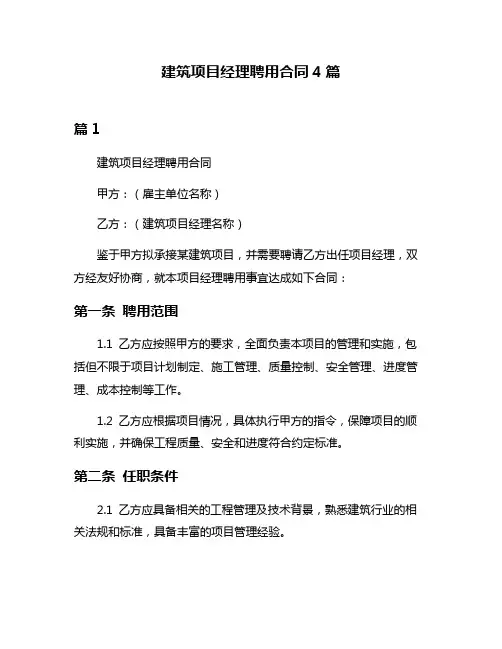 建筑项目经理聘用合同 4 篇

篇 1

建筑项目经理聘用合同

甲方：（雇主单位名称）

乙方：（建筑项目经理名称）

鉴于甲方拟承接某建筑项目，并需要聘请乙方出任项目经理，双方经友好协商，就本项目经理聘用事宜达成如下合同：

第一条 聘用范围

1.1 乙方应按照甲方的要求，全面负责本项目的管理和实施，包括但不限于项目计划制定、施工管理、质量控制、安全管理、进度管理、成本控制等工作。

1.2 乙方应根据项目情况，具体执行甲方的指令，保障项目的顺利实施，并确保工程质量、安全和进度符合约定标准。

第二条 任职条件

2.1 乙方应具备相关的工程管理及技术背景，熟悉建筑行业的相关法规和标准，具备丰富的项目管理经验。